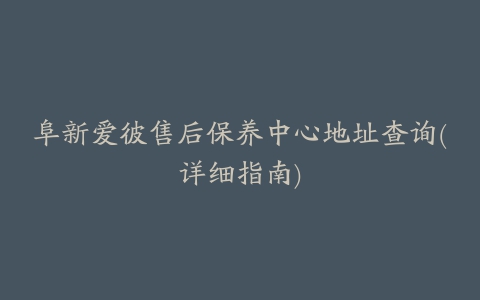 阜新爱彼售后保养中心地址查询(详细指南)